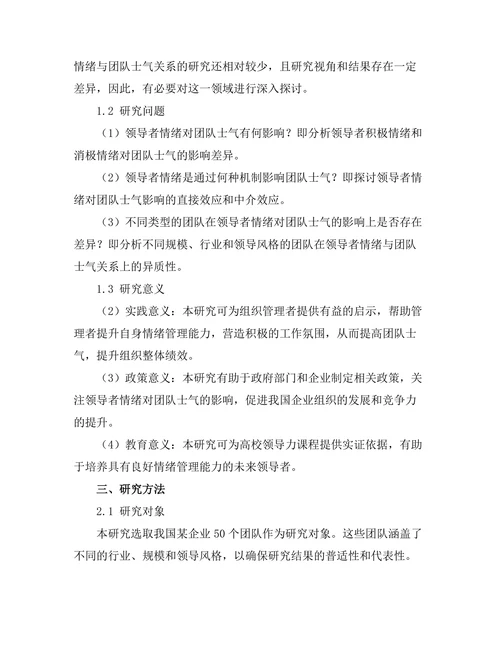 情绪与团队士气关系的研究还相对较少，且研究视角和结果存在一定差异，因此，有必要对这一领域进行深入探讨。

1.2 研究问题

（1）领导者情绪对团队士气有何影响？即分析领导者积极情绪和消极情绪对团队士气的影响差异。

（2）领导者情绪是通过何种机制影响团队士气？即探讨领导者情绪对团队士气影响的直接效应和中介效应。

（3）不同类型的团队在领导者情绪对团队士气的影响上是否存在差异？即分析不同规模、行业和领导风格的团队在领导者情绪与团队士气关系上的异质性。

1.3 研究意义

（2）实践意义：本研究可为组织管理者提供有益的启示，帮助管理者提升自身情绪管理能力，营造积极的工作氛围，从而提高团队士气，提升组织整体绩效。

（3）政策意义：本研究有助于政府部门和企业制定相关政策，关注领导者情绪对团队士气的影响，促进我国企业组织的发展和竞争力的提升。

（4）教育意义：本研究可为高校领导力课程提供实证依据，有助于培养具有良好情绪管理能力的未来领导者。

三、研究方法

2.1 研究对象

本研究选取我国某企业 50 个团队作为研究对象。这些团队涵盖了不同的行业、规模和领导风格，以确保研究结果的普适性和代表性。